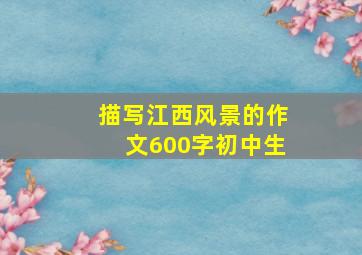 描写江西风景的作文600字初中生